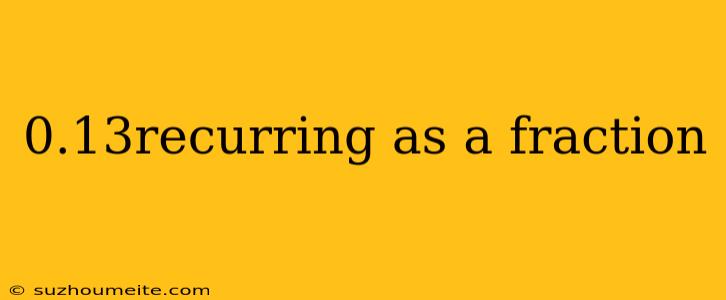 0.13recurring as a fraction

© suzhoumeite.com